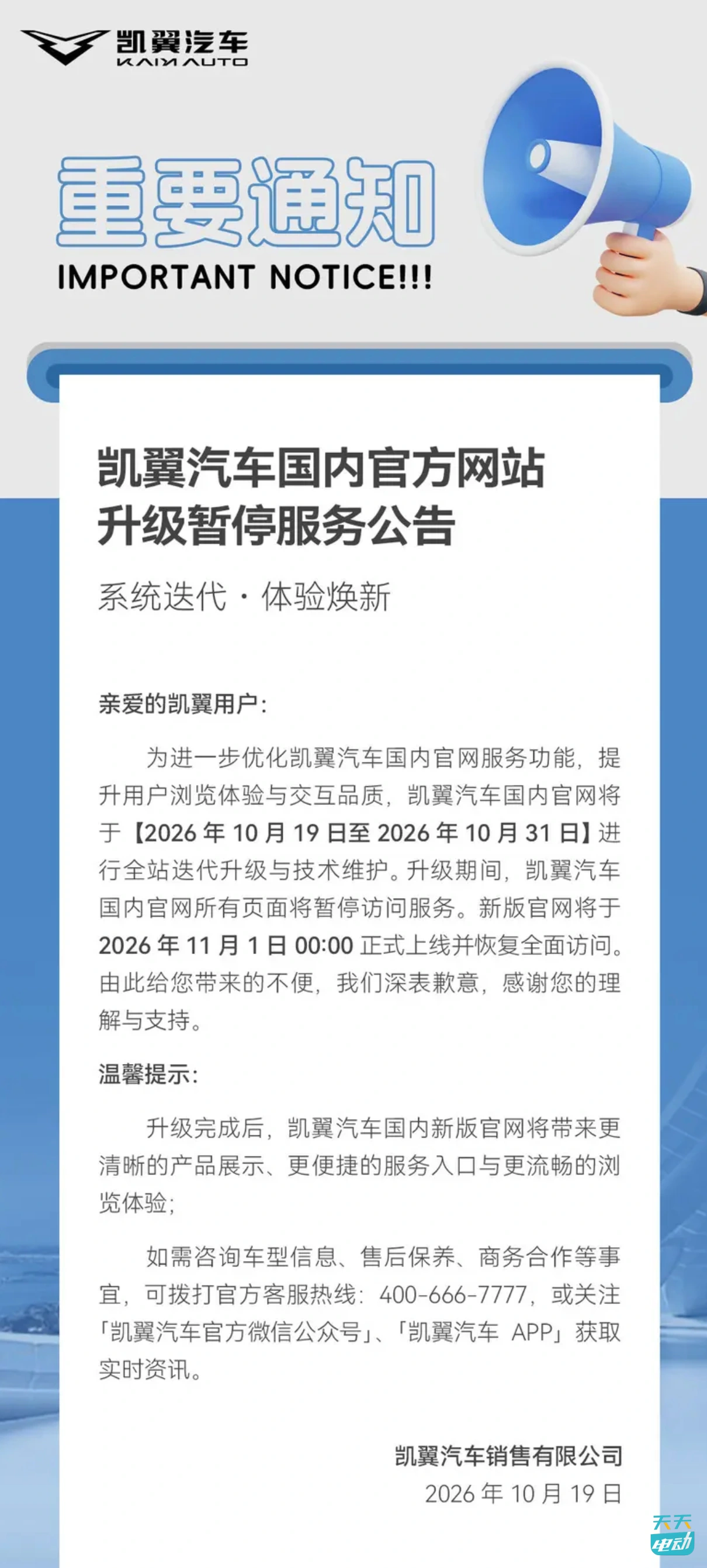 凯翼汽车
KAIYI AUTO

重要通知
IMPORTANT NOTICE!!!

凯翼汽车国内官方网站
升级暂停服务公告

系统迭代 · 体验焕新

亲爱的凯翼用户:

为进一步优化凯翼汽车国内官网服务功能,提升用户浏览体验与交互品质,凯翼汽车国内官网将于【2026年10月19日至2026年10月31日】进行全站迭代升级与技术维护。升级期间,凯翼汽车国内官网所有页面将暂停访问服务。新版官网将于2026年11月1日00:00正式上线并恢复全面访问。由此给您带来的不便,我们深表歉意,感谢您的理解与支持。

温馨提示:

升级完成后,凯翼汽车国内新版官网将带来更清晰的产品展示、更便捷的服务入口与更流畅的浏览体验;

如需咨询车型信息、售后保养、商务合作等事宜,可拨打官方客服热线:400-666-7777,或关注「凯翼汽车官方微信公众号」、「凯翼汽车 APP」获取实时资讯。

凯翼汽车销售有限公司
2026年10月19日

天天电动